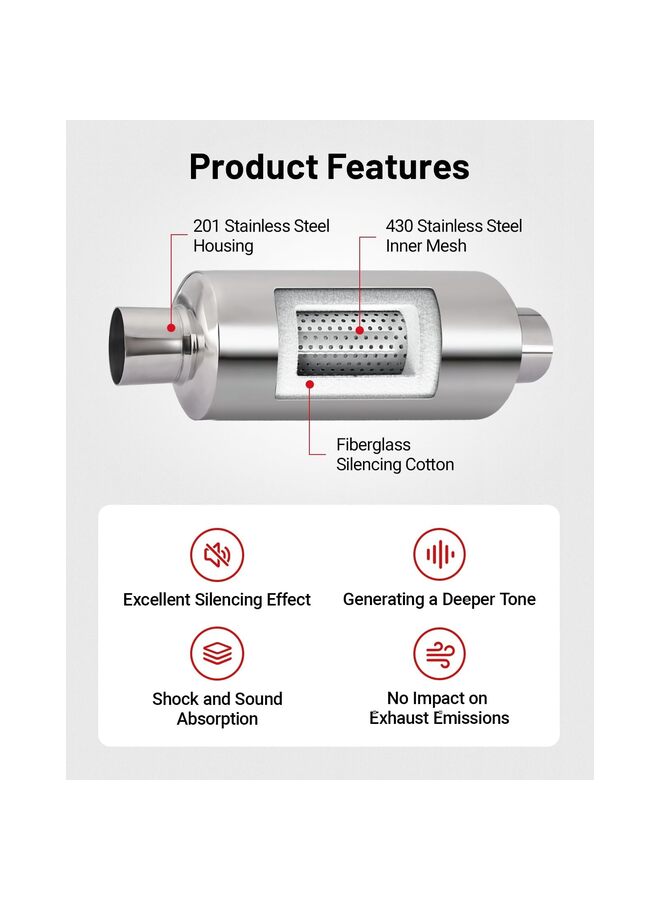 Product Features

201 Stainless Steel
Housing

430 Stainless Steel
Inner Mesh

Fiberglass
Silencing Cotton

Excellent Silencing Effect

Generating a Deeper Tone

Shock and Sound
Absorption

No Impact on
Exhaust Emissions